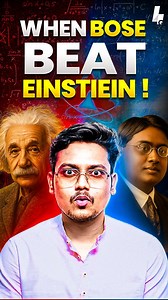 WHEN BOSE
BEAT
EINSTIEIN !